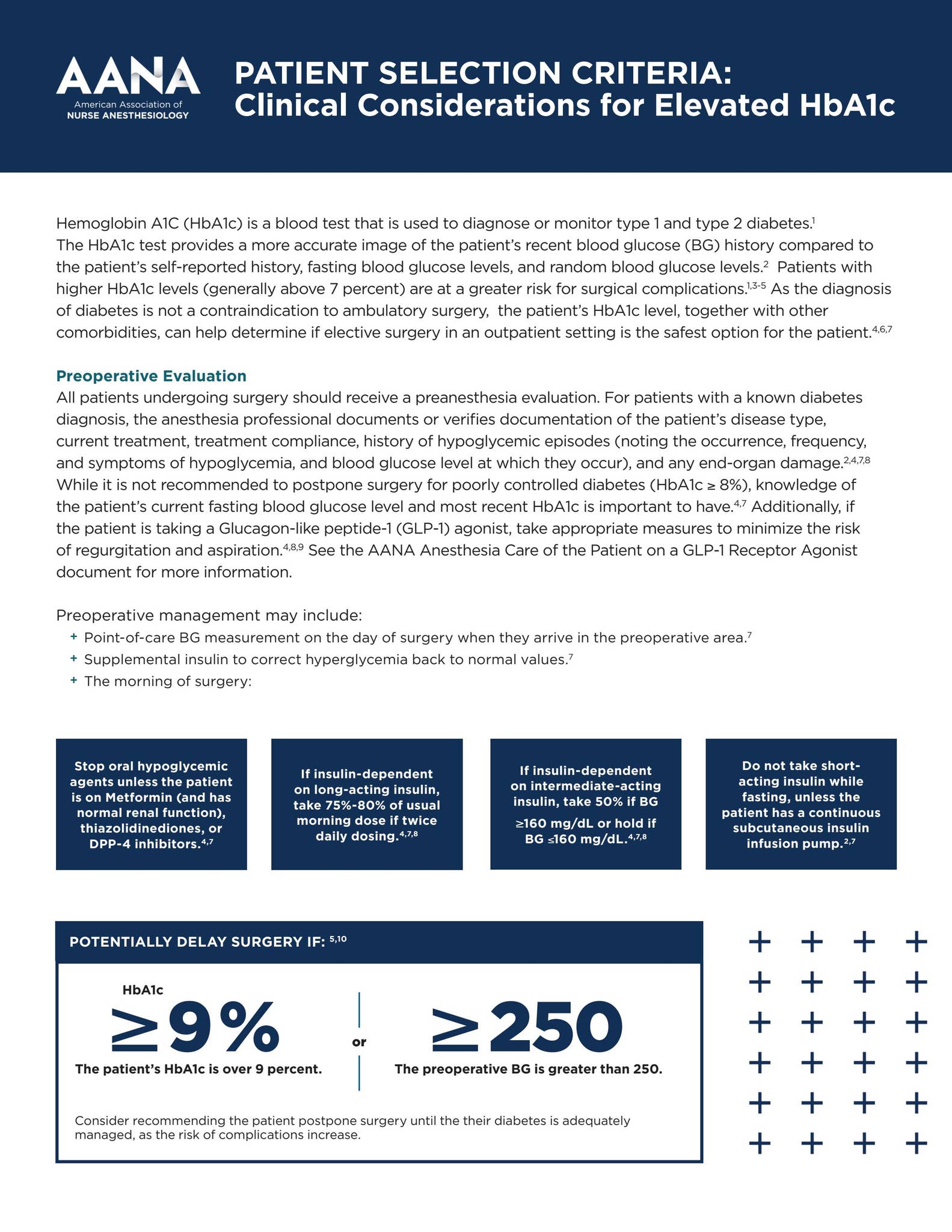 AANA
American Association of
NURSE ANESTHESIOLOGY

PATIENT SELECTION CRITERIA:
Clinical Considerations for Elevated HbA1c

Hemoglobin A1C (HbA1c) is a blood test that is used to diagnose or monitor type 1 and type 2 diabetes.$^{1}$ The HbA1c test provides a more accurate image of the patient's recent blood glucose (BG) history compared to the patient's self-reported history, fasting blood glucose levels, and random blood glucose levels.$^{2}$ Patients with higher HbA1c levels (generally above 7 percent) are at a greater risk for surgical complications.$^{1,3-5}$ As the diagnosis of diabetes is not a contraindication to ambulatory surgery, the patient's HbA1c level, together with other comorbidities, can help determine if elective surgery in an outpatient setting is the safest option for the patient.$^{4,6,7}$

Preoperative Evaluation
All patients undergoing surgery should receive a preanesthesia evaluation. For patients with a known diabetes diagnosis, the anesthesia professional documents or verifies documentation of the patient's disease type, current treatment, treatment compliance, history of hypoglycemic episodes (noting the occurrence, frequency, and symptoms of hypoglycemia, and blood glucose level at which they occur), and any end-organ damage.$^{2,4,7,8}$ While it is not recommended to postpone surgery for poorly controlled diabetes (HbA1c ≥ 8%), knowledge of the patient's current fasting blood glucose level and most recent HbA1c is important to have.$^{4,7}$ Additionally, if the patient is taking a Glucagon-like peptide-1 (GLP-1) agonist, take appropriate measures to minimize the risk of regurgitation and aspiration.$^{4,8,9}$ See the AANA Anesthesia Care of the Patient on a GLP-1 Receptor Agonist document for more information.

Preoperative management may include:
+ Point-of-care BG measurement on the day of surgery when they arrive in the preoperative area.$^{7}$
+ Supplemental insulin to correct hyperglycemia back to normal values.$^{7}$
+ The morning of surgery:

Stop oral hypoglycemic agents unless the patient is on Metformin (and has normal renal function), thiazolidinediones, or DPP-4 inhibitors.$^{4,7}$

If insulin-dependent on long-acting insulin, take 75%-80% of usual morning dose if twice daily dosing.$^{4,7,8}$

If insulin-dependent on intermediate-acting insulin, take 50% if BG ≥160 mg/dL or hold if BG ≤160 mg/dL.$^{4,7,8}$

Do not take short-acting insulin while fasting, unless the patient has a continuous subcutaneous insulin infusion pump.$^{2,7}$

POTENTIALLY DELAY SURGERY IF: $^{5,10}$

HbA1c
≥9%
The patient's HbA1c is over 9 percent.

or

≥250
The preoperative BG is greater than 250.

Consider recommending the patient postpone surgery until the their diabetes is adequately managed, as the risk of complications increase.